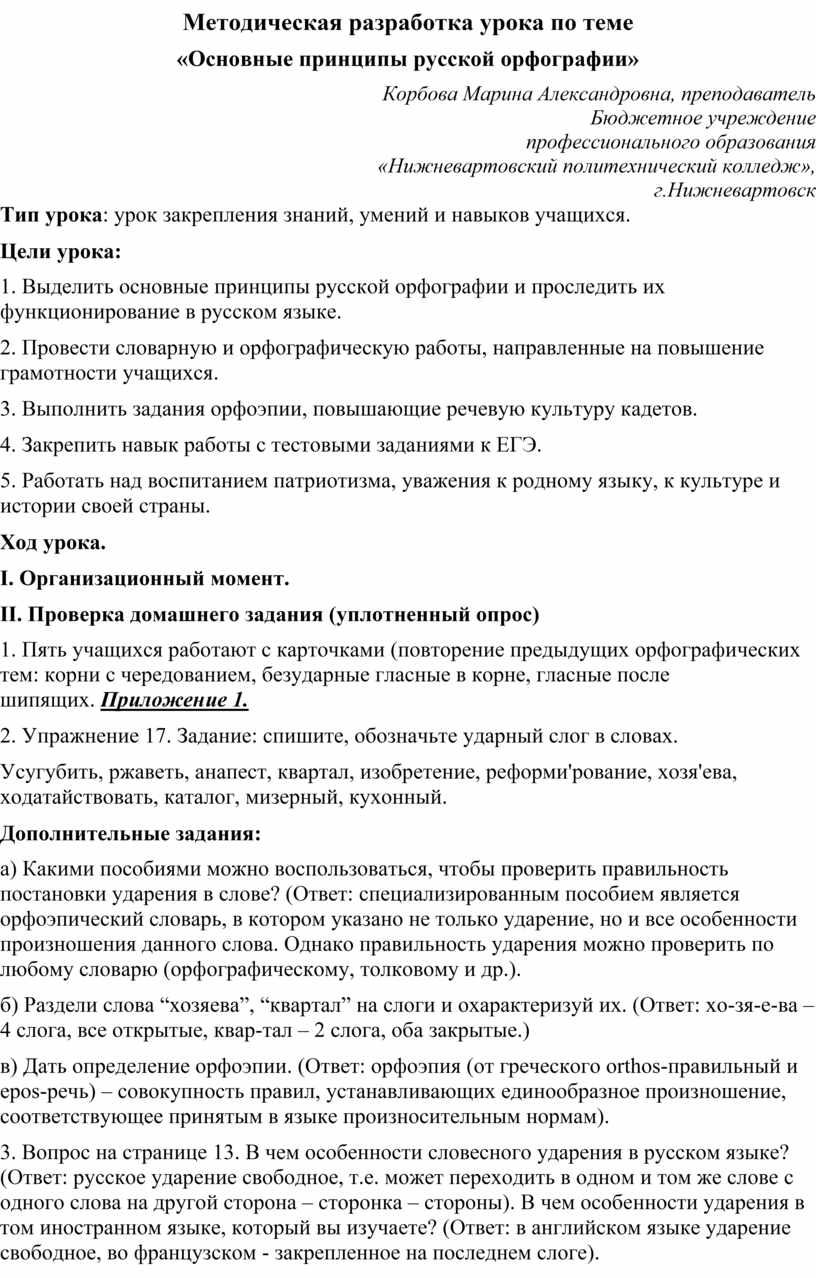 Методическая разработка урока по теме

«Основные принципы русской орфографии»

Корбова Марина Александровна, преподаватель
Бюджетное учреждение
профессионального образования
«Нижневартовский политехнический колледж»,
г.Нижневартовск

Тип урока: урок закрепления знаний, умений и навыков учащихся.

Цели урока:

1. Выделить основные принципы русской орфографии и проследить их функционирование в русском языке.

2. Провести словарную и орфографическую работы, направленные на повышение грамотности учащихся.

3. Выполнить задания орфоэпии, повышающие речевую культуру кадетов.

4. Закрепить навык работы с тестовыми заданиями к ЕГЭ.

5. Работать над воспитанием патриотизма, уважения к родному языку, к культуре и истории своей страны.

Ход урока.

I. Организационный момент.

II. Проверка домашнего задания (уплотненный опрос)

1. Пять учащихся работают с карточками (повторение предыдущих орфографических тем: корни с чередованием, безударные гласные в корне, гласные после шипящих. Приложение 1.

2. Упражнение 17. Задание: спишите, обозначьте ударный слог в словах.

Усугубить, ржаветь, анапест, квартал, изобретение, реформи'рование, хозя'ева, ходатайствовать, каталог, мизерный, кухонный.

Дополнительные задания:

а) Какими пособиями можно воспользоваться, чтобы проверить правильность постановки ударения в слове? (Ответ: специализированным пособием является орфоэпический словарь, в котором указано не только ударение, но и все особенности произношения данного слова. Однако правильность ударения можно проверить по любому словарю (орфографическому, толковому и др.).

б) Раздели слова “хозяева”, “квартал” на слоги и охарактеризуй их. (Ответ: хо-зя-е-ва – 4 слога, все открытые, квар-тал – 2 слога, оба закрытые.)

в) Дать определение орфоэпии. (Ответ: орфоэпия (от греческого orthos-правильный и epos-речь) – совокупность правил, устанавливающих единообразное произношение, соответствующее принятым в языке произносительным нормам).

3. Вопрос на странице 13. В чем особенности словесного ударения в русском языке? (Ответ: русское ударение свободное, т.е. может переходить в одном и том же слове с одного слова на другой сторона – сторонка – стороны). В чем особенности ударения в том иностранном языке, который вы изучаете? (Ответ: в английском языке ударение свободное, во французском - закрепленное на последнем слоге).